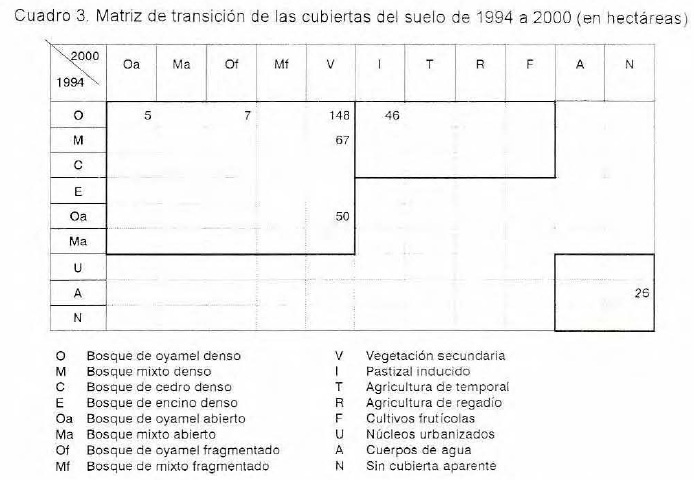 Cuadro 3. Matriz de transición de las cubiertas del suelo de 1994 a 2000 (en hectáreas)

| 2000 / 1994 | Oa | Ma | Of | Mf | V | I | T | R | F | A | N |
|---|---|---|---|---|---|---|---|---|---|---|---|
| O | 5 | | 7 | | 148 | 46 | | | | | |
| M | | | | | 67 | | | | | | |
| C | | | | | | | | | | | |
| E | | | | | | | | | | | |
| Oa | | | | | 50 | | | | | | |
| Ma | | | | | | | | | | | |
| U | | | | | | | | | | | |
| A | | | | | | | | | | | 26 |
| N | | | | | | | | | | | |

O Bosque de oyamel denso
M Bosque mixto denso
C Bosque de cedro denso
E Bosque de encino denso
Oa Bosque de oyamel abierto
Ma Bosque mixto abierto
Of Bosque de oyamel fragmentado
Mf Bosque de mixto fragmentado

V Vegetación secundaria
I Pastizal inducido
T Agricultura de temporal
R Agricultura de regadío
F Cultivos frutícolas
U Núcleos urbanizados
A Cuerpos de agua
N Sin cubierta aparente